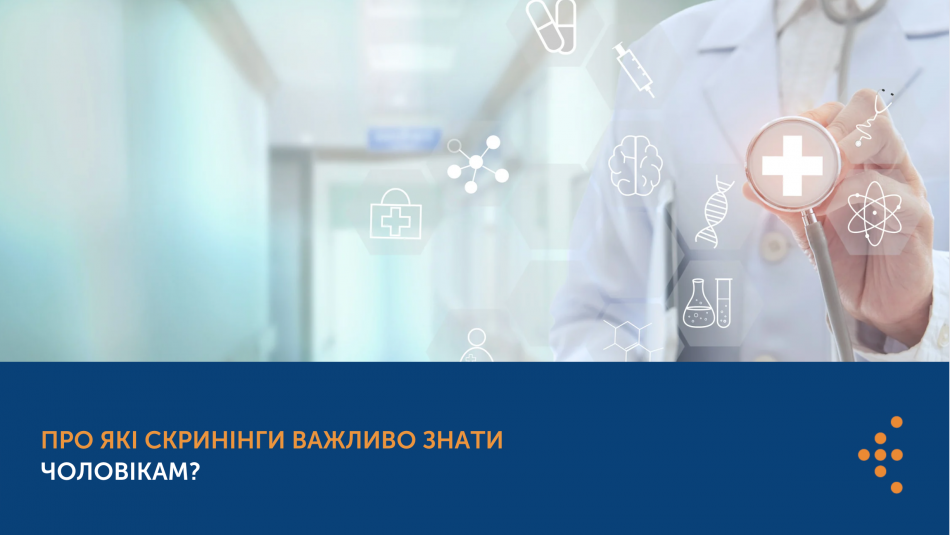 ПРО ЯКІ СКРИНІНГИ ВАЖЛИВО ЗНАТИ
ЧОЛОВІКАМ?